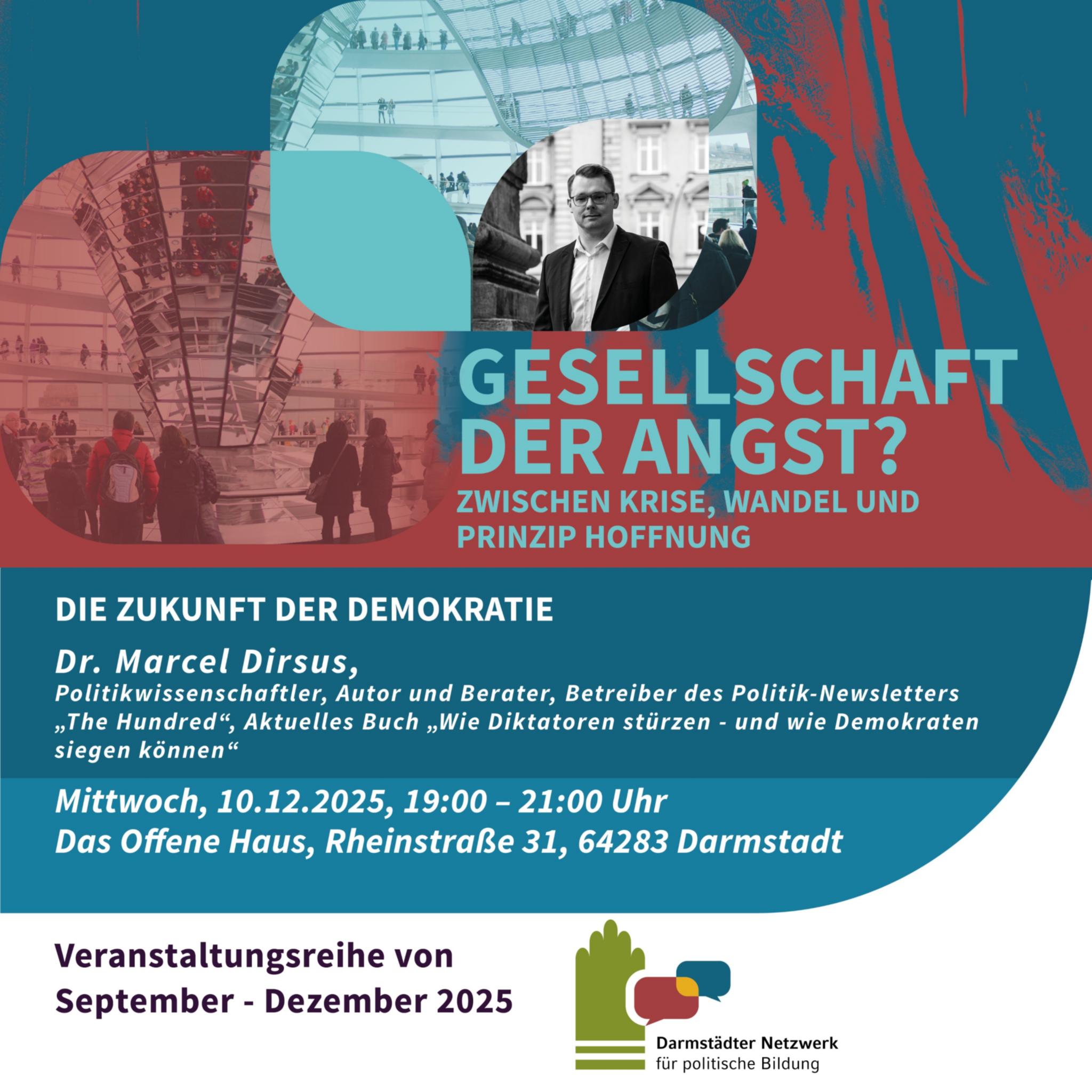 GESELLSCHAFT DER ANGST?

ZWISCHEN KRISE, WANDEL UND PRINZIP HOFFNUNG

DIE ZUKUNFT DER DEMOKRATIE

Dr. Marcel Dirsus,

Politikwissenschaftler, Autor und Berater, Betreiber des Politik-Newsletters „The Hundred“, Aktuelles Buch „Wie Diktatoren stürzen - und wie Demokraten siegen können“

Mittwoch, 10.12.2025, 19:00 – 21:00 Uhr
Das Offene Haus, Rheinstraße 31, 64283 Darmstadt

Veranstaltungsreihe von
September - Dezember 2025

Darmstädter Netzwerk
für politische Bildung